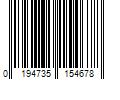 0 194735 154678